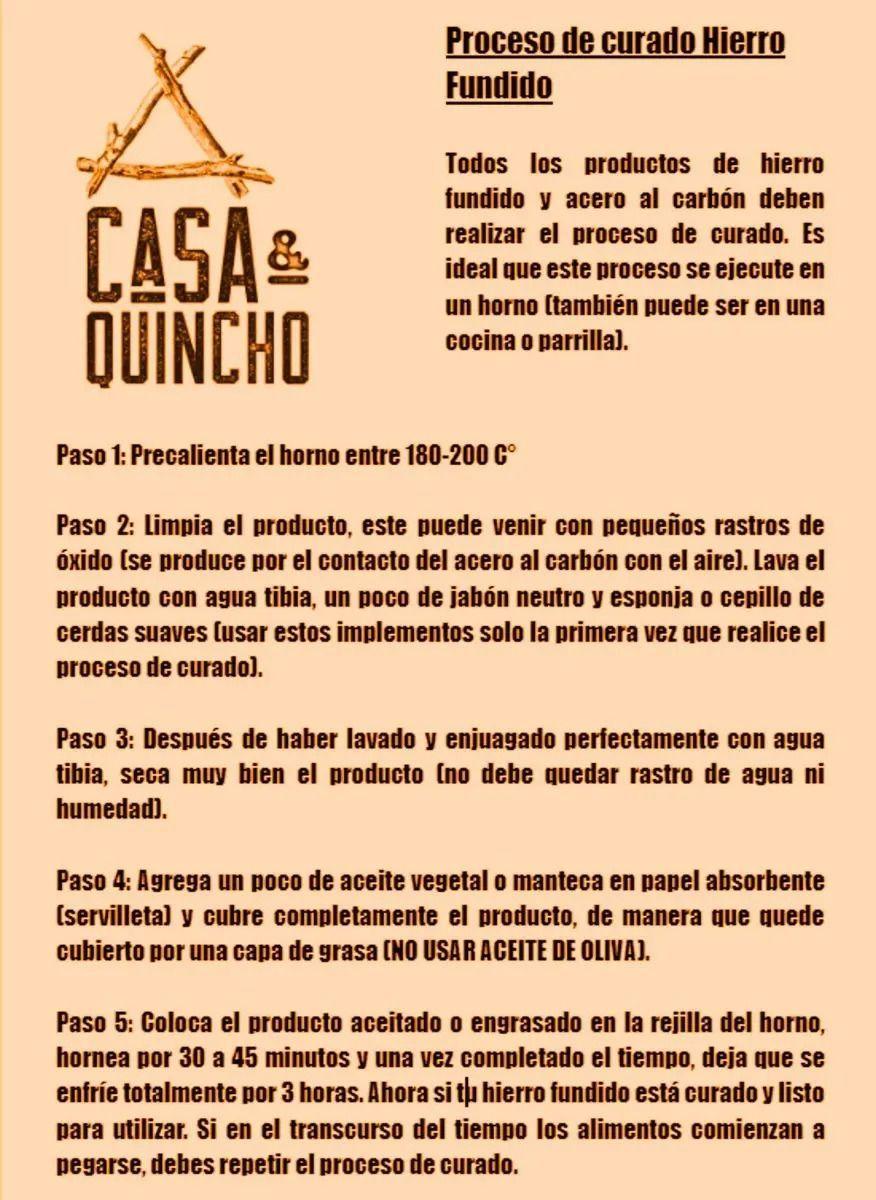 CASA &
QUINCHO

Proceso de curado Hierro Fundido

Todos los productos de hierro fundido y acero al carbón deben realizar el proceso de curado. Es ideal que este proceso se ejecute en un horno (también puede ser en una cocina o parrilla).

Paso 1: Precalienta el horno entre 180-200 C°

Paso 2: Limpia el producto, este puede venir con pequeños rastros de óxido (se produce por el contacto del acero al carbón con el aire). Lava el producto con agua tibia, un poco de jabón neutro y esponja o cepillo de cerdas suaves (usar estos implementos solo la primera vez que realice el proceso de curado).

Paso 3: Después de haber lavado y enjuagado perfectamente con agua tibia, seca muy bien el producto (no debe quedar rastro de agua ni humedad).

Paso 4: Agrega un poco de aceite vegetal o manteca en papel absorbente (servilleta) y cubre completamente el producto, de manera que quede cubierto por una capa de grasa (NO USAR ACEITE DE OLIVA).

Paso 5: Coloca el producto aceitado o engrasado en la rejilla del horno, hornea por 30 a 45 minutos y una vez completado el tiempo, deja que se enfríe totalmente por 3 horas. Ahora si tu hierro fundido está curado y listo para utilizar. Si en el transcurso del tiempo los alimentos comienzan a pegarse, debes repetir el proceso de curado.